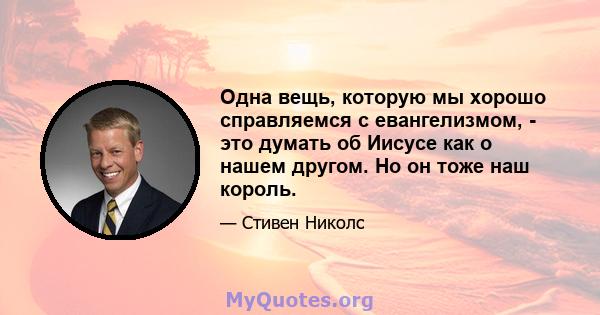 Одна вещь, которую мы хорошо справляемся с евангелизмом, - это думать об Иисусе как о нашем другом. Но он тоже наш король.

— Стивен Николс

MyQuotes.org